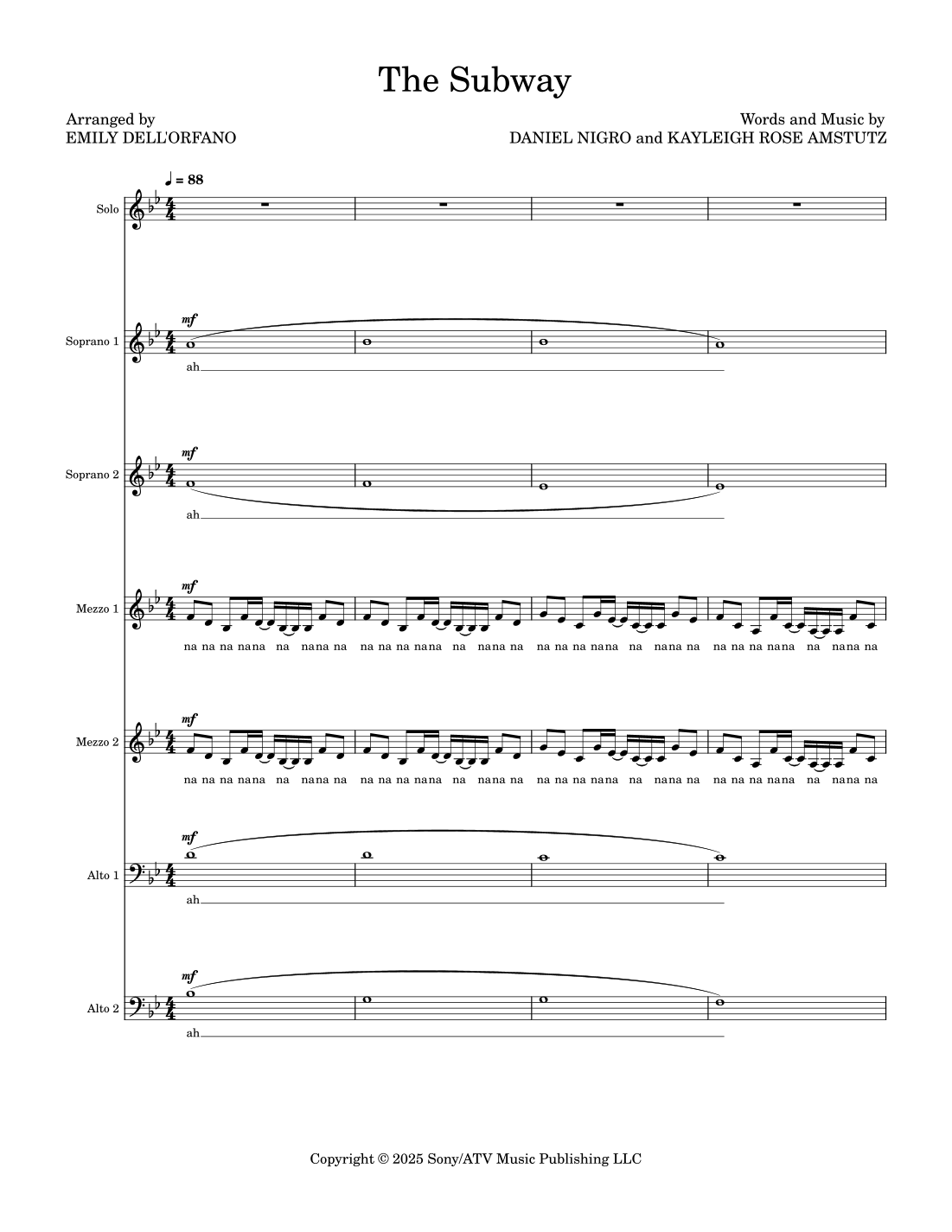 The Subway

Arranged by
EMILY DELL'ORFANO

Words and Music by
DANIEL NIGRO and KAYLEIGH ROSE AMSTUTZ

♩ = 88

Solo

Soprano 1
mf
ah

Soprano 2
mf
ah

Mezzo 1
mf
na na na nana na nana na na na na nana na nana na na na na nana na nana na na na na nana na nana na

Mezzo 2
mf
na na na nana na nana na na na na nana na nana na na na na nana na nana na na na na nana na nana na

Alto 1
mf
ah

Alto 2
mf
ah

Copyright © 2025 Sony/ATV Music Publishing LLC